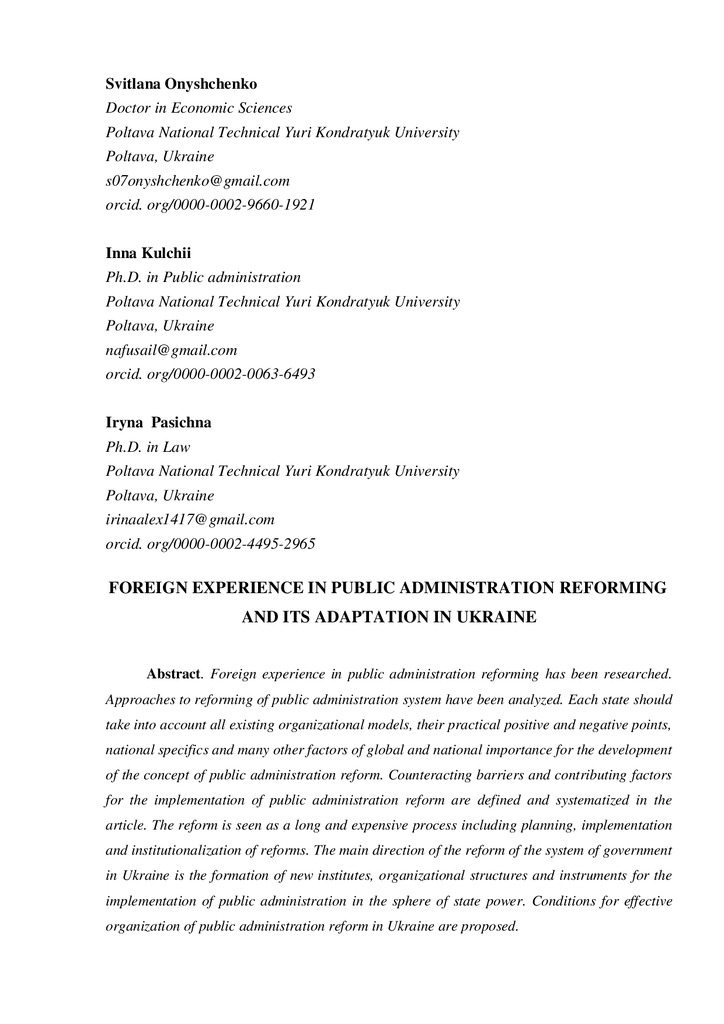 Svitlana Onyshchenko
Doctor in Economic Sciences
Poltava National Technical Yuri Kondratyuk University
Poltava, Ukraine
s07onyshchenko@gmail.com
orcid. org/0000-0002-9660-1921

Inna Kulchii
Ph.D. in Public administration
Poltava National Technical Yuri Kondratyuk University
Poltava, Ukraine
nafusail@gmail.com
orcid. org/0000-0002-0063-6493

Iryna Pasichna
Ph.D. in Law
Poltava National Technical Yuri Kondratyuk University
Poltava, Ukraine
irinaalex1417@gmail.com
orcid. org/0000-0002-4495-2965

FOREIGN EXPERIENCE IN PUBLIC ADMINISTRATION REFORMING AND ITS ADAPTATION IN UKRAINE

Abstract. Foreign experience in public administration reforming has been researched. Approaches to reforming of public administration system have been analyzed. Each state should take into account all existing organizational models, their practical positive and negative points, national specifics and many other factors of global and national importance for the development of the concept of public administration reform. Counteracting barriers and contributing factors for the implementation of public administration reform are defined and systematized in the article. The reform is seen as a long and expensive process including planning, implementation and institutionalization of reforms. The main direction of the reform of the system of government in Ukraine is the formation of new institutes, organizational structures and instruments for the implementation of public administration in the sphere of state power. Conditions for effective organization of public administration reform in Ukraine are proposed.